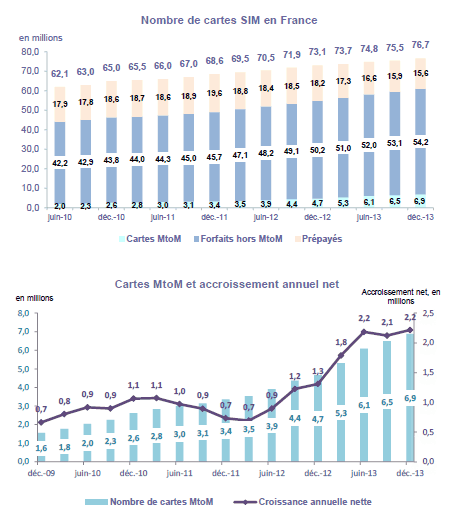 Nombre de cartes SIM en France

en millions

80,0
70,0
60,0
50,0
40,0
30,0
20,0
10,0
0,0

62,1 63,0 65,0 65,5 66,0 67,0 68,6 69,5 70,5 71,9 73,1 73,7 74,8 75,5 76,7

17,9 17,8 18,6 18,7 18,6 18,9 19,6 18,8 18,4 18,5 18,2 17,3 16,6 15,9 15,6

42,2 42,9 43,8 44,0 44,3 45,0 45,7 47,1 48,2 49,1 50,2 51,0 52,0 53,1 54,2

2,0 2,3 2,6 2,8 3,0 3,1 3,4 3,5 3,9 4,4 4,7 5,3 6,1 6,5 6,9

juin-10 déc.-10 juin-11 déc.-11 juin-12 déc.-12 juin-13 déc.-13

Cartes MtoM Forfaits hors MtoM Prépayés

Cartes MtoM et accroissement annuel net

en millions

Accroissement net, en millions

8,0
7,0
6,0
5,0
4,0
3,0
2,0
1,0
0,0

2,5
2,0
1,5
1,0
0,5
0,0

0,7 0,8 0,9 0,9 1,1 1,1 1,0 0,9 0,7 0,7 0,9 1,2 1,3 1,8 2,2 2,1 2,2

1,6 1,8 2,0 2,3 2,6 2,8 3,0 3,1 3,4 3,5 3,9 4,4 4,7 5,3 6,1 6,5 6,9

déc.-09 juin-10 déc.-10 juin-11 déc.-11 juin-12 déc.-12 juin-13 déc.-13

Nombre de cartes MtoM Croissance annuelle nette